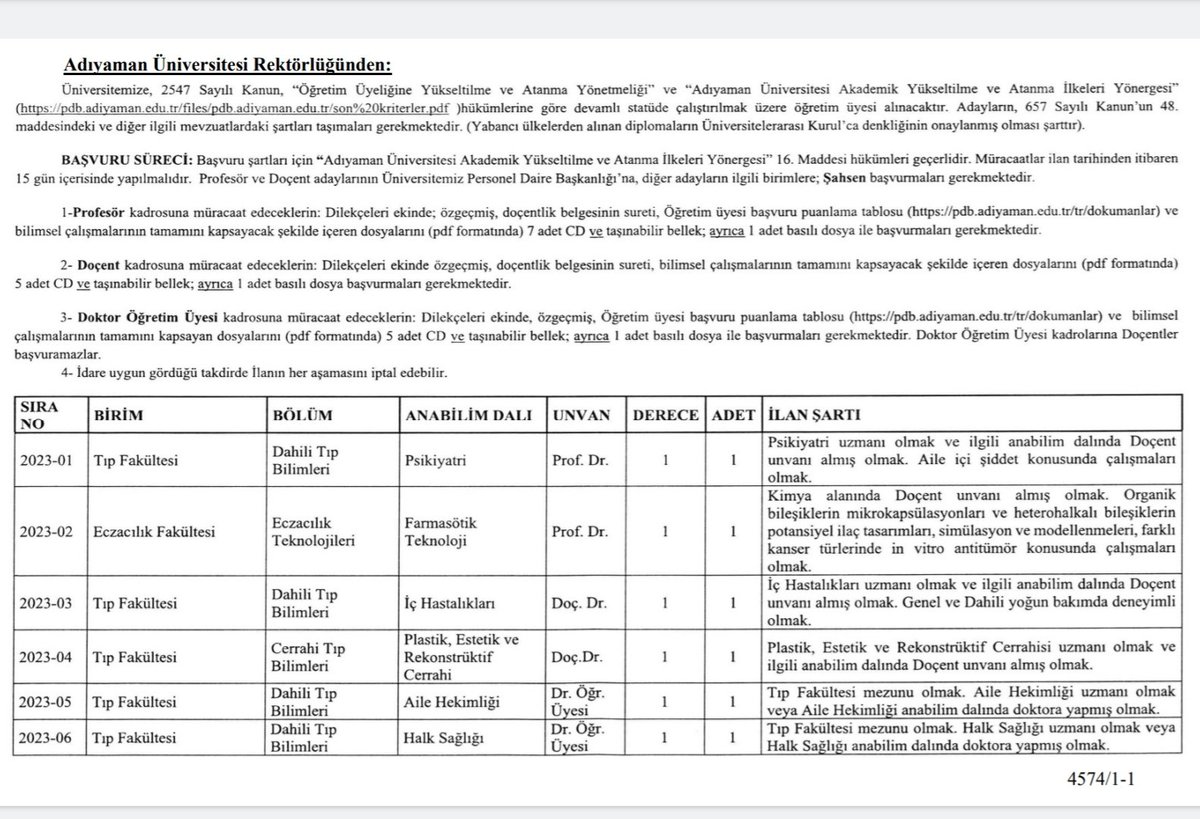 Adıyaman Üniversitesi Rektörlüğünden:

Üniversitemize, 2547 Sayılı Kanun, "Öğretim Üyeliğine Yükseltilme ve Atanma Yönetmeliği" ve "Adıyaman Üniversitesi Akademik Yükseltilme ve Atanma İlkeleri Yönergesi" (https://pdb.adiyaman.edu.tr/files/pdb.adiyaman.edu.tr/son%20kriterler.pdf )hükümlerine göre devamlı statüde çalıştırılmak üzere öğretim üyesi alınacaktır. Adayların, 657 Sayılı Kanun'un 48. maddesindeki ve diğer ilgili mevzuatlardaki şartları taşımaları gerekmektedir. (Yabancı ülkelerden alınan diplomaların Üniversitelerarası Kurul'ca denkliğinin onaylanmış olması şarttır).

BAŞVURU SÜRECİ: Başvuru şartları için "Adıyaman Üniversitesi Akademik Yükseltilme ve Atanma İlkeleri Yönergesi" 16. Maddesi hükümleri geçerlidir. Müracaatlar ilan tarihinden itibaren 15 gün içerisinde yapılmalıdır. Profesör ve Doçent adaylarının Üniversitemiz Personel Daire Başkanlığı'na, diğer adayların ilgili birimlere; Şahsen başvurmaları gerekmektedir.

1-Profesör kadrosuna müracaat edeceklerin: Dilekçeleri ekinde; özgeçmiş, doçentlik belgesinin sureti, Öğretim üyesi başvuru puanlama tablosu (https://pdb.adiyaman.edu.tr/tr/dokumanlar) ve bilimsel çalışmalarının tamamını kapsayacak şekilde içeren dosyalarını (pdf formatında) 7 adet CD ve taşınabilir bellek; ayrıca 1 adet basılı dosya ile başvurmaları gerekmektedir.

2- Doçent kadrosuna müracaat edeceklerin: Dilekçeleri ekinde özgeçmiş, doçentlik belgesinin sureti, bilimsel çalışmalarının tamamını kapsayacak şekilde içeren dosyalarını (pdf formatında) 5 adet CD ve taşınabilir bellek; ayrıca 1 adet basılı dosya başvurmaları gerekmektedir.

3- Doktor Öğretim Üyesi kadrosuna müracaat edeceklerin: Dilekçeleri ekinde, özgeçmiş, Öğretim üyesi başvuru puanlama tablosu (https://pdb.adiyaman.edu.tr/tr/dokumanlar) ve bilimsel çalışmalarının tamamını kapsayan dosyalarını (pdf formatında) 5 adet CD ve taşınabilir bellek; ayrıca 1 adet basılı dosya ile başvurmaları gerekmektedir. Doktor Öğretim Üyesi kadrolarına Doçentler başvuramazlar.
4- İdare uygun gördüğü takdirde İlanın her aşamasını iptal edebilir.

| SIRA NO | BİRİM | BÖLÜM | ANABİLİM DALI | UNVAN | DERECE | ADET | İLAN ŞARTI |
|---|---|---|---|---|---|---|---|
| 2023-01 | Tıp Fakültesi | Dahili Tıp Bilimleri | Psikiyatri | Prof. Dr. | 1 | 1 | Psikiyatri uzmanı olmak ve ilgili anabilim dalında Doçent unvanı almış olmak. Aile içi şiddet konusunda çalışmaları olmak. |
| 2023-02 | Eczacılık Fakültesi | Eczacılık Teknolojileri | Farmasötik Teknoloji | Prof. Dr. | 1 | 1 | Kimya alanında Doçent unvanı almış olmak. Organik bileşiklerin mikrokapsülasyonları ve heterohalkalı bileşiklerin potansiyel ilaç tasarımları, simülasyon ve modellenmeleri, farklı kanser türlerinde in vitro antitümör konusunda çalışmaları olmak. |
| 2023-03 | Tıp Fakültesi | Dahili Tıp Bilimleri | İç Hastalıkları | Doç. Dr. | 1 | 1 | İç Hastalıkları uzmanı olmak ve ilgili anabilim dalında Doçent unvanı almış olmak. Genel ve Dahili yoğun bakımda deneyimli olmak. |
| 2023-04 | Tıp Fakültesi | Cerrahi Tıp Bilimleri | Plastik, Estetik ve Rekonstrüktif Cerrahi | Doç.Dr. | 1 | 1 | Plastik, Estetik ve Rekonstrüktif Cerrahisi uzmanı olmak ve ilgili anabilim dalında Doçent unvanı almış olmak. |
| 2023-05 | Tıp Fakültesi | Dahili Tıp Bilimleri | Aile Hekimliği | Dr. Öğr. Üyesi | 1 | 1 | Tıp Fakültesi mezunu olmak. Aile Hekimliği uzmanı olmak veya Aile Hekimliği anabilim dalında doktora yapmış olmak. |
| 2023-06 | Tıp Fakültesi | Dahili Tıp Bilimleri | Halk Sağlığı | Dr. Öğr. Üyesi | 1 | 1 | Tıp Fakültesi mezunu olmak. Halk Sağlığı uzmanı olmak veya Halk Sağlığı anabilim dalında doktora yapmış olmak. |

4574/1-1